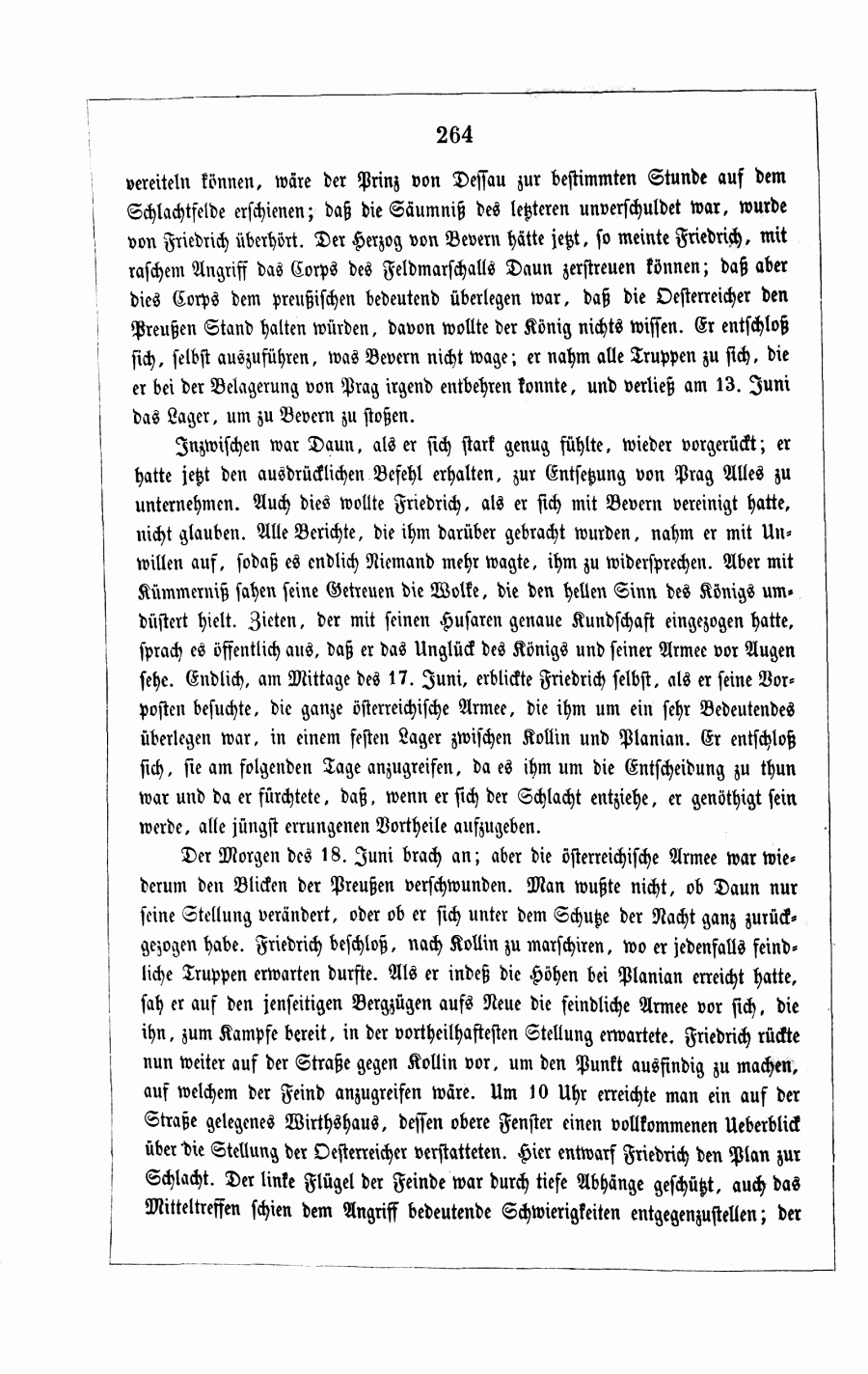 264

vereiteln können, wäre der Prinz von Dessau zur bestimmten Stunde auf dem Schlachtfelde erschienen; daß die Säumniß des letzteren unverschuldet war, wurde von Friedrich überhört. Der Herzog von Bevern hätte jetzt, so meinte Friedrich, mit raschem Angriff das Corps des Feldmarschalls Daun zerstreuen können; daß aber dies Corps dem preußischen bedeutend überlegen war, daß die Oesterreicher den Preußen Stand halten würden, davon wollte der König nichts wissen. Er entschloß sich, selbst auszuführen, was Bevern nicht wage; er nahm alle Truppen zu sich, die er bei der Belagerung von Prag irgend entbehren konnte, und verließ am 13. Juni das Lager, um zu Bevern zu stoßen.

Inzwischen war Daun, als er sich stark genug fühlte, wieder vorgerückt; er hatte jetzt den ausdrücklichen Befehl erhalten, zur Entsetzung von Prag Alles zu unternehmen. Auch dies wollte Friedrich, als er sich mit Bevern vereinigt hatte, nicht glauben. Alle Berichte, die ihm darüber gebracht wurden, nahm er mit Unwillen auf, sodaß es endlich Niemand mehr wagte, ihm zu widersprechen. Aber mit Kümmerniß sahen seine Getreuen die Wolke, die den hellen Sinn des Königs umdüstert hielt. Zieten, der mit seinen Husaren genaue Kundschaft eingezogen hatte, sprach es öffentlich aus, daß er das Unglück des Königs und seiner Armee vor Augen sehe. Endlich, am Mittage des 17. Juni, erblickte Friedrich selbst, als er seine Vorposten besuchte, die ganze österreichische Armee, die ihm um ein sehr Bedeutendes überlegen war, in einem festen Lager zwischen Kollin und Planian. Er entschloß sich, sie am folgenden Tage anzugreifen, da es ihm um die Entscheidung zu thun war und da er fürchtete, daß, wenn er sich der Schlacht entziehe, er genöthigt sein werde, alle jüngst errungenen Vortheile aufzugeben.

Der Morgen des 18. Juni brach an; aber die österreichische Armee war wiederum den Blicken der Preußen verschwunden. Man wußte nicht, ob Daun nur seine Stellung verändert, oder ob er sich unter dem Schutze der Nacht ganz zurückgezogen habe. Friedrich beschloß, nach Kollin zu marschiren, wo er jedenfalls feindliche Truppen erwarten durfte. Als er indeß die Höhen bei Planian erreicht hatte, sah er auf den jenseitigen Bergzügen aufs Neue die feindliche Armee vor sich, die ihn, zum Kampfe bereit, in der vortheilhaftesten Stellung erwartete. Friedrich rückte nun weiter auf der Straße gegen Kollin vor, um den Punkt ausfindig zu machen, auf welchem der Feind anzugreifen wäre. Um 10 Uhr erreichte man ein auf der Straße gelegenes Wirthshaus, dessen obere Fenster einen vollkommenen Ueberblick über die Stellung der Oesterreicher verstatteten. Hier entwarf Friedrich den Plan zur Schlacht. Der linke Flügel der Feinde war durch tiefe Abhänge geschützt, auch das Mitteltreffen schien dem Angriff bedeutende Schwierigkeiten entgegenzustellen; der